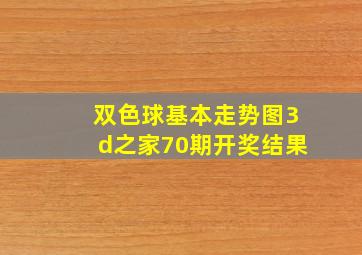 双色球基本走势图3d之家70期开奖结果